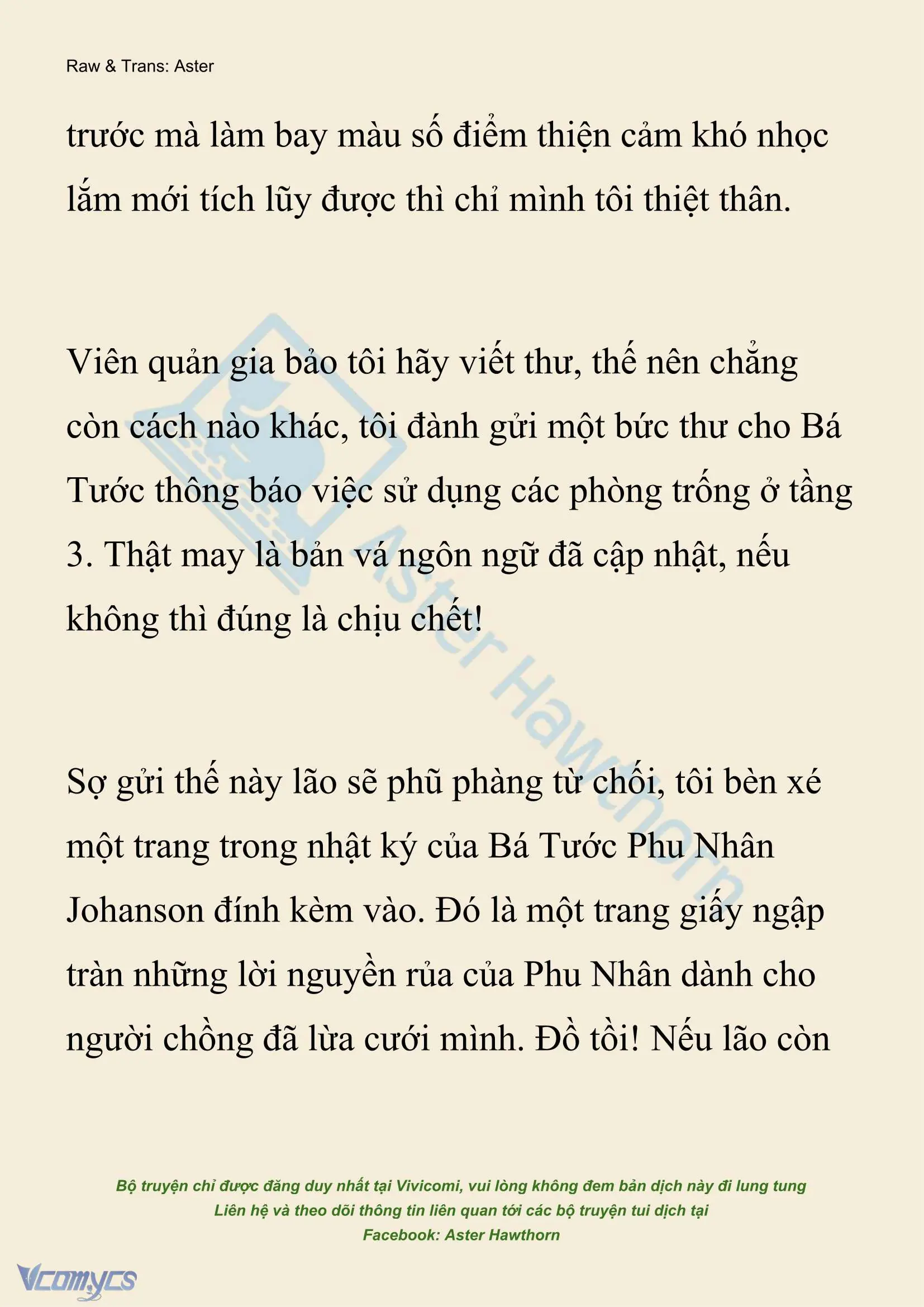 Raw & Trans: Aster

trước mà làm bay màu số điểm thiện cảm khó nhọc lắm mới tích lũy được thì chỉ mình tôi thiệt thân.

Viên quản gia bảo tôi hãy viết thư, thế nên chẳng còn cách nào khác, tôi đành gửi một bức thư cho Bá Tước thông báo việc sử dụng các phòng trống ở tầng 3. Thật may là bản vá ngôn ngữ đã cập nhật, nếu không thì đúng là chịu chết!

Sợ gửi thế này lão sẽ phũ phàng từ chối, tôi bèn xé một trang trong nhật ký của Bá Tước Phu Nhân Johanson đính kèm vào. Đó là một trang giấy ngập tràn những lời nguyền rủa của Phu Nhân dành cho người chồng đã lừa cưới mình. Đồ tồi! Nếu lão còn

Aster Hawthorn

Bộ truyện chỉ được đăng duy nhất tại Vivicomi, vui lòng không đem bản dịch này đi lung tung
Liên hệ và theo dõi thông tin liên quan tới các bộ truyện tui dịch tại
Facebook: Aster Hawthorn

Vcomycs